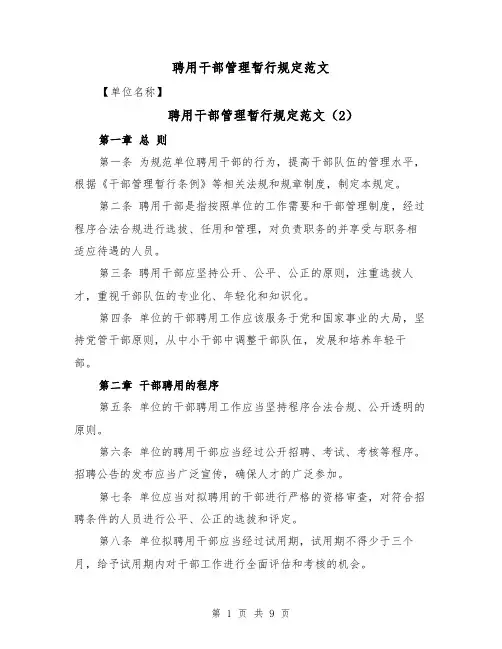 聘用干部管理暂行规定范文

【单位名称】

聘用干部管理暂行规定范文（2）

第一章 总 则

第一条 为规范单位聘用干部的行为，提高干部队伍的管理水平，根据《干部管理暂行条例》等相关法规和规章制度，制定本规定。

第二条 聘用干部是指按照单位的工作需要和干部管理制度，经过程序合法合规进行选拔、任用和管理，对负责职务的并享受与职务相适应待遇的人员。

第三条 聘用干部应坚持公开、公平、公正的原则，注重选拔人才，重视干部队伍的专业化、年轻化和知识化。

第四条 单位的干部聘用工作应该服务于党和国家事业的大局，坚持党管干部原则，从中小干部中调整干部队伍，发展和培养年轻干部。

第二章 干部聘用的程序

第五条 单位的干部聘用工作应当坚持程序合法合规、公开透明的原则。

第六条 单位的聘用干部应当经过公开招聘、考试、考核等程序。招聘公告的发布应当广泛宣传，确保人才的广泛参加。

第七条 单位应当对拟聘用的干部进行严格的资格审查，对符合招聘条件的人员进行公平、公正的选拔和评定。

第八条 单位拟聘用干部应当经过试用期，试用期不得少于三个月，给予试用期内对干部工作进行全面评估和考核的机会。

第 1 页 共 9 页